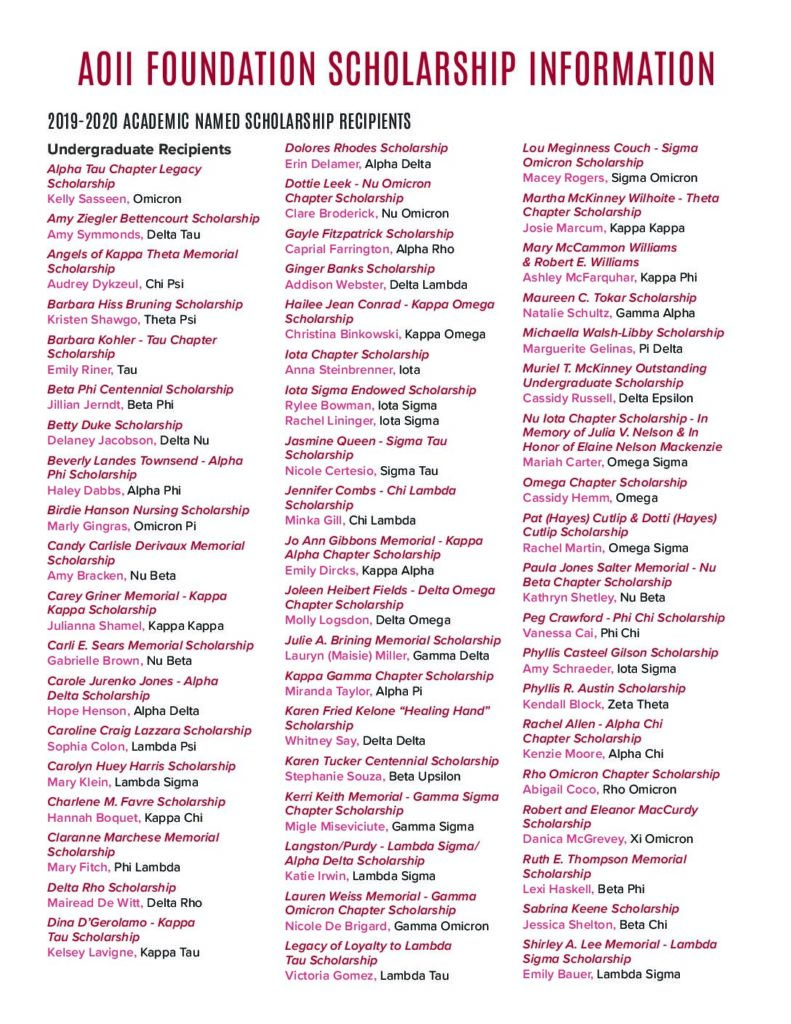 AOII FOUNDATION SCHOLARSHIP INFORMATION

2019-2020 ACADEMIC NAMED SCHOLARSHIP RECIPIENTS

Undergraduate Recipients

Alpha Tau Chapter Legacy Scholarship
Kelly Sasseen, Omicron

Amy Ziegler Bettencourt Scholarship
Amy Symmonds, Delta Tau

Angels of Kappa Theta Memorial Scholarship
Audrey Dykzeul, Chi Psi

Barbara Hiss Bruning Scholarship
Kristen Shawgo, Theta Psi

Barbara Kohler - Tau Chapter Scholarship
Emily Riner, Tau

Beta Phi Centennial Scholarship
Jillian Jerndt, Beta Phi

Betty Duke Scholarship
Delaney Jacobson, Delta Nu

Beverly Landes Townsend - Alpha Phi Scholarship
Haley Dabbs, Alpha Phi

Birdie Hanson Nursing Scholarship
Marly Gingras, Omicron Pi

Candy Carlisle Derivaux Memorial Scholarship
Amy Bracken, Nu Beta

Carey Griner Memorial - Kappa Kappa Scholarship
Julianna Shamel, Kappa Kappa

Carli E. Sears Memorial Scholarship
Gabrielle Brown, Nu Beta

Carole Jurenko Jones - Alpha Delta Scholarship
Hope Henson, Alpha Delta

Caroline Craig Lazzara Scholarship
Sophia Colon, Lambda Psi

Carolyn Huey Harris Scholarship
Mary Klein, Lambda Sigma

Charlene M. Favre Scholarship
Hannah Boquet, Kappa Chi

Claranne Marchese Memorial Scholarship
Mary Fitch, Phi Lambda

Delta Rho Scholarship
Mairead De Witt, Delta Rho

Dina D'Gerolamo - Kappa Tau Scholarship
Kelsey Lavigne, Kappa Tau

Dolores Rhodes Scholarship
Erin Delamer, Alpha Delta

Dottie Leek - Nu Omicron Chapter Scholarship
Clare Broderick, Nu Omicron

Gayle Fitzpatrick Scholarship
Caprial Farrington, Alpha Rho

Ginger Banks Scholarship
Addison Webster, Delta Lambda

Hailee Jean Conrad - Kappa Omega Scholarship
Christina Binkowski, Kappa Omega

Iota Chapter Scholarship
Anna Steinbrenner, Iota

Iota Sigma Endowed Scholarship
Rylee Bowman, Iota Sigma
Rachel Lininger, Iota Sigma

Jasmine Queen - Sigma Tau Scholarship
Nicole Certesio, Sigma Tau

Jennifer Combs - Chi Lambda Scholarship
Minka Gill, Chi Lambda

Jo Ann Gibbons Memorial - Kappa Alpha Chapter Scholarship
Emily Dircks, Kappa Alpha

Joleen Heibert Fields - Delta Omega Chapter Scholarship
Molly Logsdon, Delta Omega

Julie A. Brining Memorial Scholarship
Lauryn (Maisie) Miller, Gamma Delta

Kappa Gamma Chapter Scholarship
Miranda Taylor, Alpha Pi

Karen Fried Kelone "Healing Hand" Scholarship
Whitney Say, Delta Delta

Karen Tucker Centennial Scholarship
Stephanie Souza, Beta Upsilon

Kerri Keith Memorial - Gamma Sigma Chapter Scholarship
Migle Miseviciute, Gamma Sigma

Langston/Purdy - Lambda Sigma/ Alpha Delta Scholarship
Katie Irwin, Lambda Sigma

Lauren Weiss Memorial - Gamma Omicron Chapter Scholarship
Nicole De Brigard, Gamma Omicron

Legacy of Loyalty to Lambda Tau Scholarship
Victoria Gomez, Lambda Tau

Lou Meginness Couch - Sigma Omicron Scholarship
Macey Rogers, Sigma Omicron

Martha McKinney Wilhoite - Theta Chapter Scholarship
Josie Marcum, Kappa Kappa

Mary McCammon Williams & Robert E. Williams
Ashley McFarquhar, Kappa Phi

Maureen C. Tokar Scholarship
Natalie Schultz, Gamma Alpha

Michaella Walsh-Libby Scholarship
Marguerite Gelinas, Pi Delta

Muriel T. McKinney Outstanding Undergraduate Scholarship
Cassidy Russell, Delta Epsilon

Nu Iota Chapter Scholarship - In Memory of Julia V. Nelson & In Honor of Elaine Nelson Mackenzie
Mariah Carter, Omega Sigma

Omega Chapter Scholarship
Cassidy Hemm, Omega

Pat (Hayes) Cutlip & Dotti (Hayes) Cutlip Scholarship
Rachel Martin, Omega Sigma

Paula Jones Salter Memorial - Nu Beta Chapter Scholarship
Kathryn Shetley, Nu Beta

Peg Crawford - Phi Chi Scholarship
Vanessa Cai, Phi Chi

Phyllis Casteel Gilson Scholarship
Amy Schraeder, Iota Sigma

Phyllis R. Austin Scholarship
Kendall Block, Zeta Theta

Rachel Allen - Alpha Chi Chapter Scholarship
Kenzie Moore, Alpha Chi

Rho Omicron Chapter Scholarship
Abigail Coco, Rho Omicron

Robert and Eleanor MacCurdy Scholarship
Danica McGrevey, Xi Omicron

Ruth E. Thompson Memorial Scholarship
Lexi Haskell, Beta Phi

Sabrina Keene Scholarship
Jessica Shelton, Beta Chi

Shirley A. Lee Memorial - Lambda Sigma Scholarship
Emily Bauer, Lambda Sigma